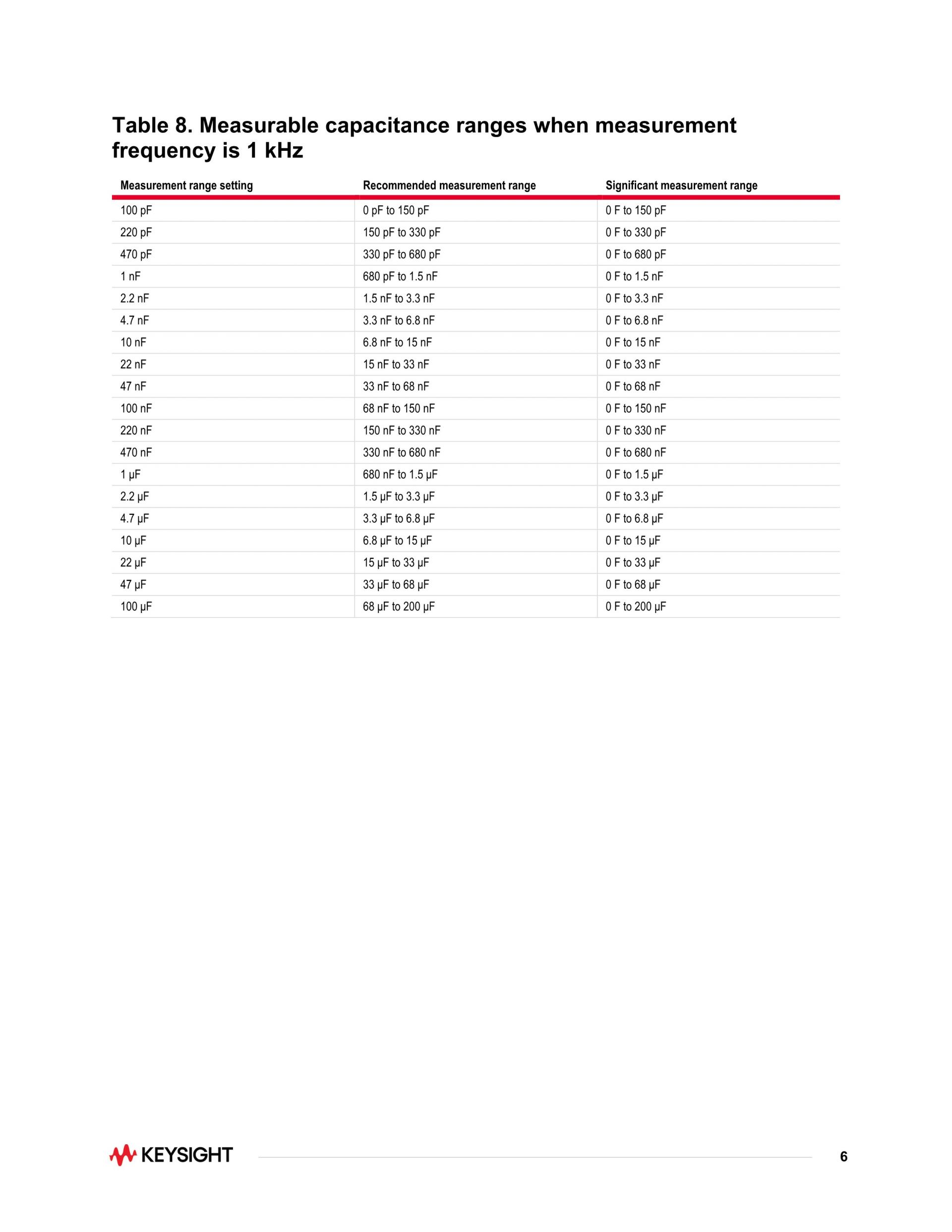 Table 8. Measurable capacitance ranges when measurement frequency is 1 kHz

| Measurement range setting | Recommended measurement range | Significant measurement range |
|---|---|---|
| 100 pF | 0 pF to 150 pF | 0 F to 150 pF |
| 220 pF | 150 pF to 330 pF | 0 F to 330 pF |
| 470 pF | 330 pF to 680 pF | 0 F to 680 pF |
| 1 nF | 680 pF to 1.5 nF | 0 F to 1.5 nF |
| 2.2 nF | 1.5 nF to 3.3 nF | 0 F to 3.3 nF |
| 4.7 nF | 3.3 nF to 6.8 nF | 0 F to 6.8 nF |
| 10 nF | 6.8 nF to 15 nF | 0 F to 15 nF |
| 22 nF | 15 nF to 33 nF | 0 F to 33 nF |
| 47 nF | 33 nF to 68 nF | 0 F to 68 nF |
| 100 nF | 68 nF to 150 nF | 0 F to 150 nF |
| 220 nF | 150 nF to 330 nF | 0 F to 330 nF |
| 470 nF | 330 nF to 680 nF | 0 F to 680 nF |
| 1 µF | 680 nF to 1.5 µF | 0 F to 1.5 µF |
| 2.2 µF | 1.5 µF to 3.3 µF | 0 F to 3.3 µF |
| 4.7 µF | 3.3 µF to 6.8 µF | 0 F to 6.8 µF |
| 10 µF | 6.8 µF to 15 µF | 0 F to 15 µF |
| 22 µF | 15 µF to 33 µF | 0 F to 33 µF |
| 47 µF | 33 µF to 68 µF | 0 F to 68 µF |
| 100 µF | 68 µF to 200 µF | 0 F to 200 µF |

KEYSIGHT

6